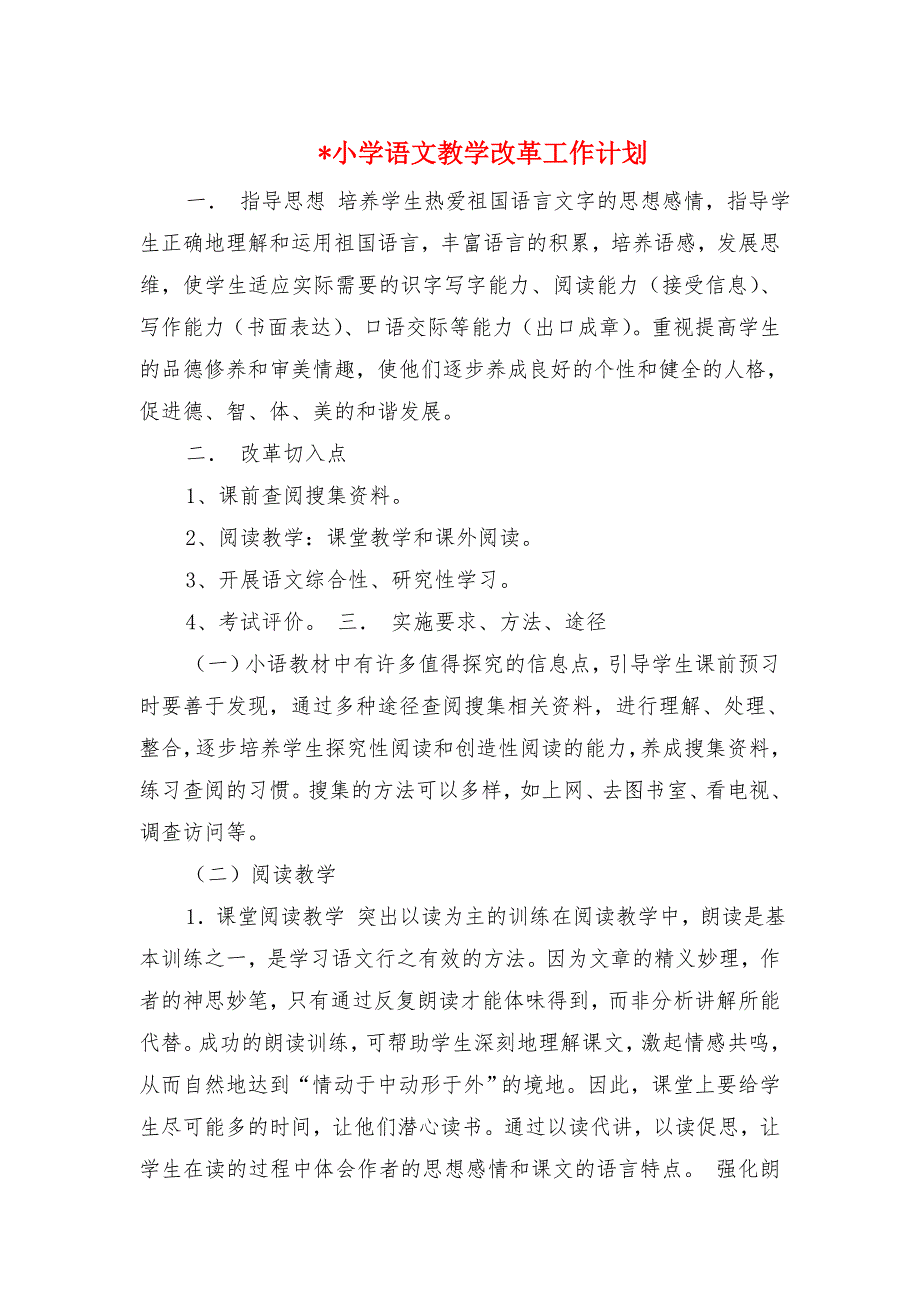 *小学语文教学改革工作计划

一． 指导思想 培养学生热爱祖国语言文字的思想感情，指导学生正确地理解和运用祖国语言，丰富语言的积累，培养语感，发展思维，使学生适应实际需要的识字写字能力、阅读能力（接受信息）、写作能力（书面表达）、口语交际等能力（出口成章）。重视提高学生的品德修养和审美情趣，使他们逐步养成良好的个性和健全的人格，促进德、智、体、美的和谐发展。

二． 改革切入点

1、课前查阅搜集资料。

2、阅读教学：课堂教学和课外阅读。

3、开展语文综合性、研究性学习。

4、考试评价。 三． 实施要求、方法、途径

（一）小语教材中有许多值得探究的信息点，引导学生课前预习时要善于发现，通过多种途径查阅搜集相关资料，进行理解、处理、整合，逐步培养学生探究性阅读和创造性阅读的能力，养成搜集资料，练习查阅的习惯。搜集的方法可以多样，如上网、去图书室、看电视、调查访问等。

（二）阅读教学

1．课堂阅读教学 突出以读为主的训练在阅读教学中，朗读是基本训练之一，是学习语文行之有效的方法。因为文章的精义妙理，作者的神思妙笔，只有通过反复朗读才能体味得到，而非分析讲解所能代替。成功的朗读训练，可帮助学生深刻地理解课文，激起情感共鸣，从而自然地达到“情动于中动形于外”的境地。因此，课堂上要给学生尽可能多的时间，让他们潜心读书。通过以读代讲，以读促思，让学生在读的过程中体会作者的思想感情和课文的语言特点。 强化朗